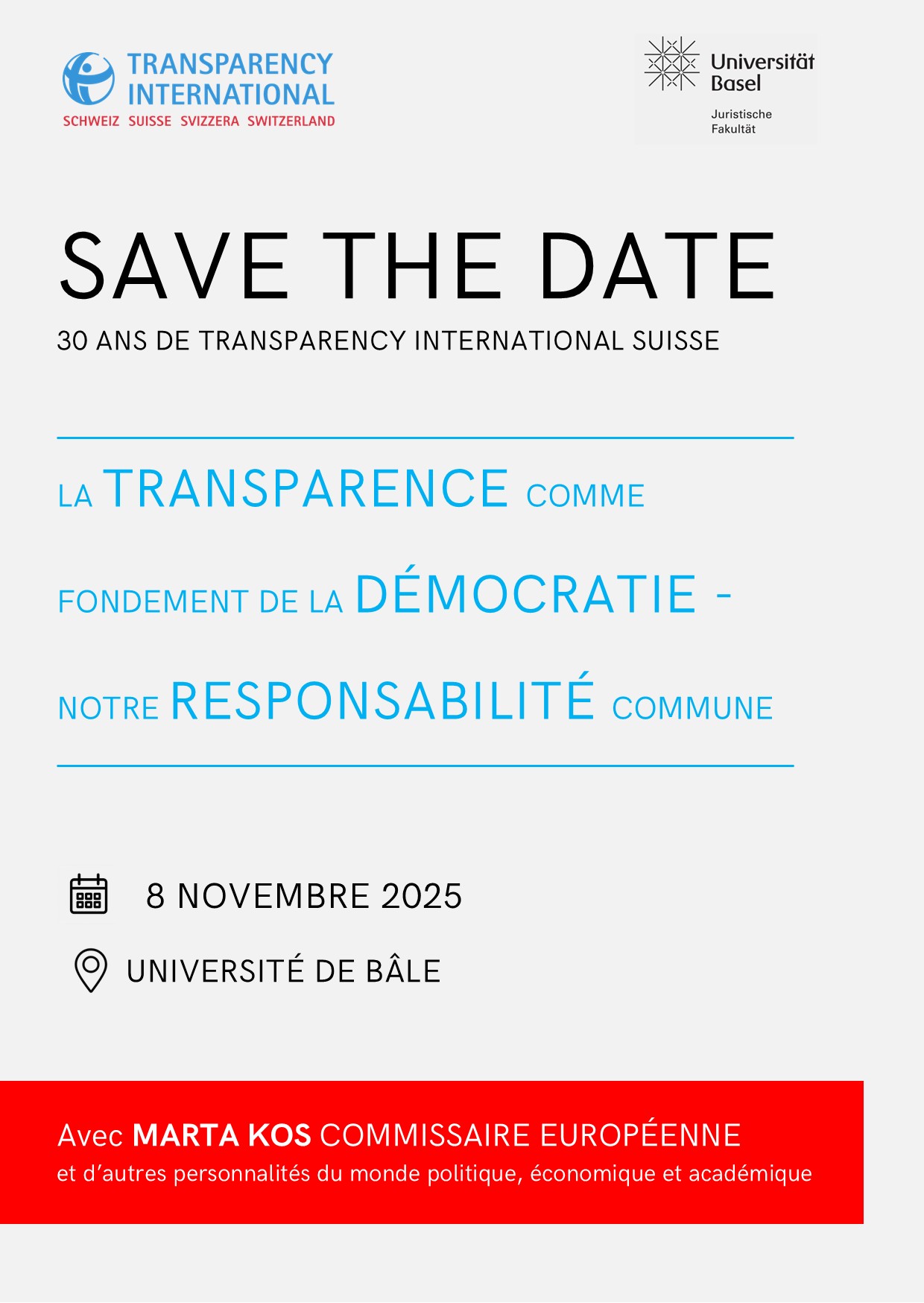 TRANSPARENCY INTERNATIONAL
SCHWEIZ SUISSE SVIZZERA SWITZERLAND

Universität Basel
Juristische Fakultät

SAVE THE DATE
30 ANS DE TRANSPARENCY INTERNATIONAL SUISSE

LA TRANSPARENCE COMME FONDEMENT DE LA DÉMOCRATIE - NOTRE RESPONSABILITÉ COMMUNE

8 NOVEMBRE 2025

UNIVERSITÉ DE BÂLE

Avec MARTA KOS COMMISSAIRE EUROPÉENNE
et d'autres personnalités du monde politique, économique et académique